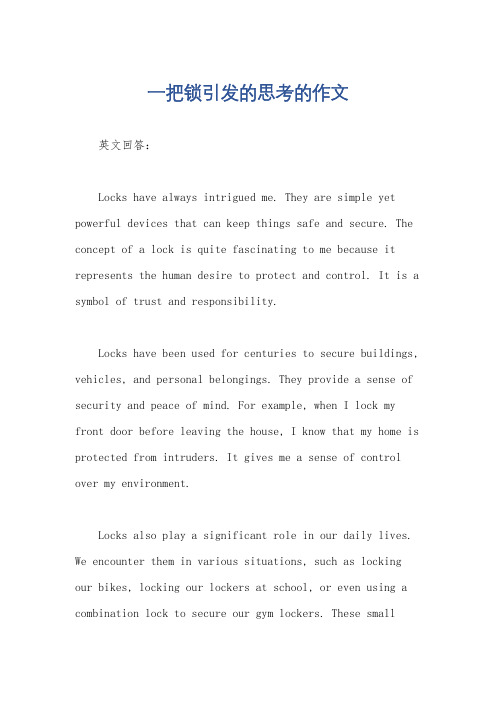 一把锁引发的思考的作文

英文回答：

Locks have always intrigued me. They are simple yet powerful devices that can keep things safe and secure. The concept of a lock is quite fascinating to me because it represents the human desire to protect and control. It is a symbol of trust and responsibility.

Locks have been used for centuries to secure buildings, vehicles, and personal belongings. They provide a sense of security and peace of mind. For example, when I lock my front door before leaving the house, I know that my home is protected from intruders. It gives me a sense of control over my environment.

Locks also play a significant role in our daily lives. We encounter them in various situations, such as locking our bikes, locking our lockers at school, or even using a combination lock to secure our gym lockers. These small